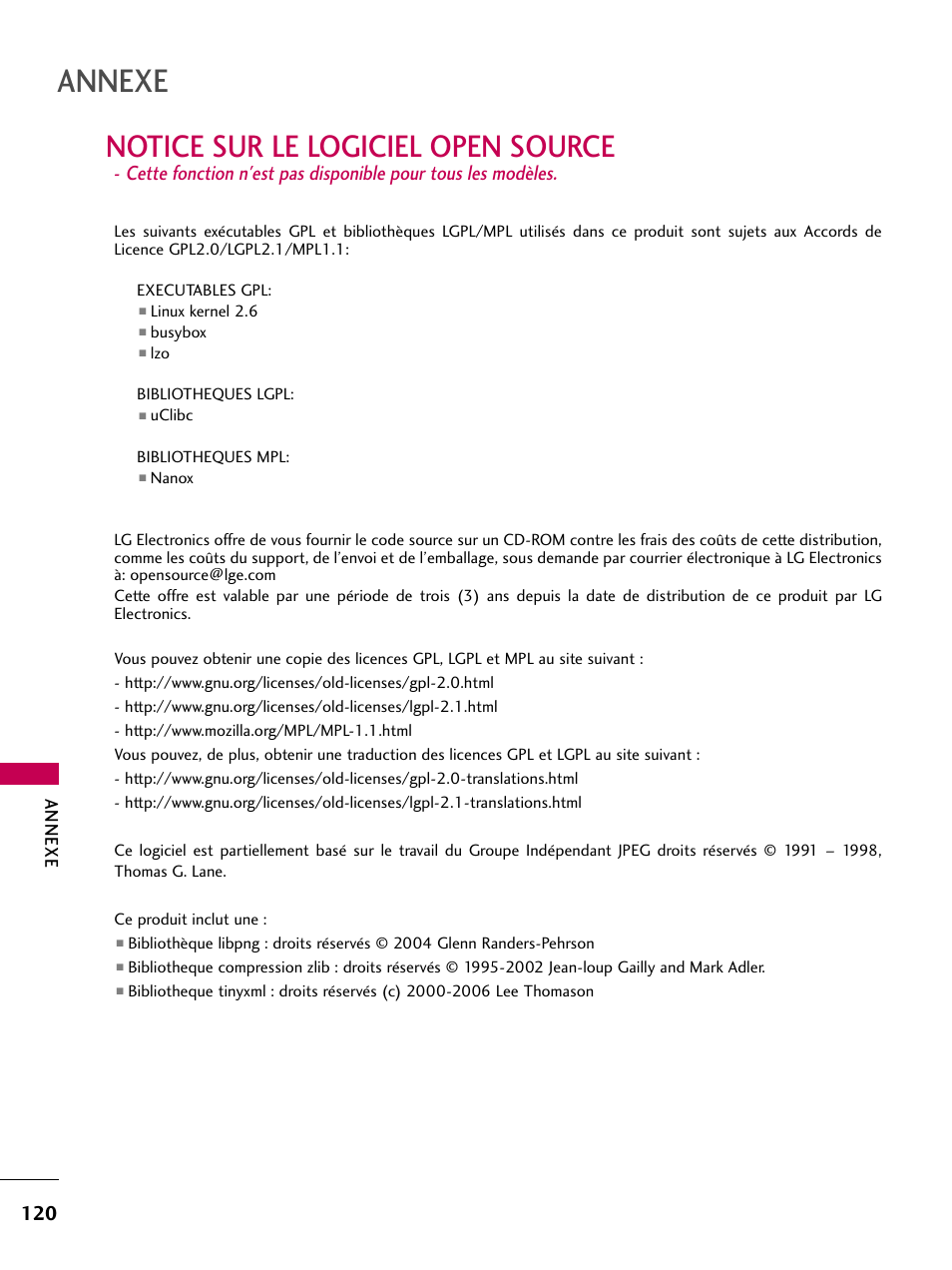 ANNEXE

NOTICE SUR LE LOGICIEL OPEN SOURCE

- Cette fonction n'est pas disponible pour tous les modèles.

Les suivants exécutables GPL et bibliothèques LGPL/MPL utilisés dans ce produit sont sujets aux Accords de Licence GPL2.0/LGPL2.1/MPL1.1:

EXECUTABLES GPL:
■ Linux kernel 2.6
■ busybox
■ lzo

BIBLIOTHEQUES LGPL:
■ uClibc

BIBLIOTHEQUES MPL:
■ Nanox

LG Electronics offre de vous fournir le code source sur un CD-ROM contre les frais des coûts de cette distribution, comme les coûts du support, de l'envoi et de l'emballage, sous demande par courrier électronique à LG Electronics à: opensource@lge.com
Cette offre est valable par une période de trois (3) ans depuis la date de distribution de ce produit par LG Electronics.

Vous pouvez obtenir une copie des licences GPL, LGPL et MPL au site suivant :
- http://www.gnu.org/licenses/old-licenses/gpl-2.0.html
- http://www.gnu.org/licenses/old-licenses/lgpl-2.1.html
- http://www.mozilla.org/MPL/MPL-1.1.html
Vous pouvez, de plus, obtenir une traduction des licences GPL et LGPL au site suivant :
- http://www.gnu.org/licenses/old-licenses/gpl-2.0-translations.html
- http://www.gnu.org/licenses/old-licenses/lgpl-2.1-translations.html

Ce logiciel est partiellement basé sur le travail du Groupe Indépendant JPEG droits réservés © 1991 – 1998, Thomas G. Lane.

Ce produit inclut une :
■ Bibliothèque libpng : droits réservés © 2004 Glenn Randers-Pehrson
■ Bibliotheque compression zlib : droits réservés © 1995-2002 Jean-loup Gailly and Mark Adler.
■ Bibliotheque tinyxml : droits réservés (c) 2000-2006 Lee Thomason

ANNEXE

120